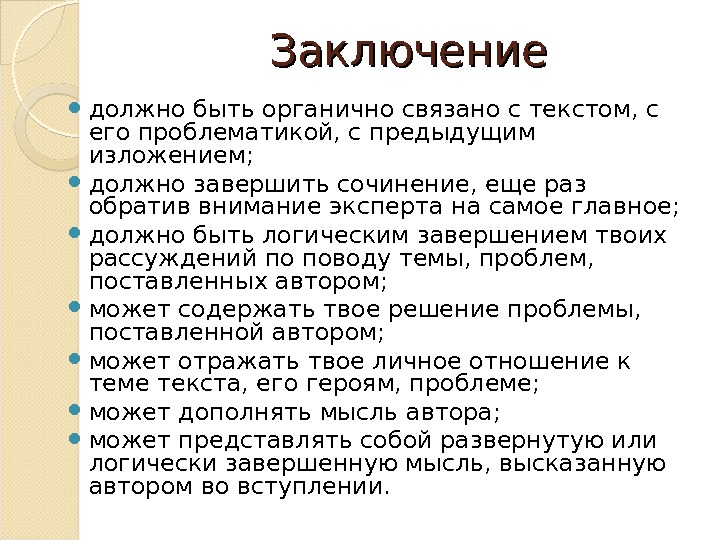 Заключение

должно быть органично связано с текстом, с его проблематикой, с предыдущим изложением;
должно завершить сочинение, еще раз обратив внимание эксперта на самое главное;
должно быть логическим завершением твоих рассуждений по поводу темы, проблем, поставленных автором;
может содержать твое решение проблемы, поставленной автором;
может отражать твое личное отношение к теме текста, его героям, проблеме;
может дополнять мысль автора;
может представлять собой развернутую или логически завершенную мысль, высказанную автором во вступлении.